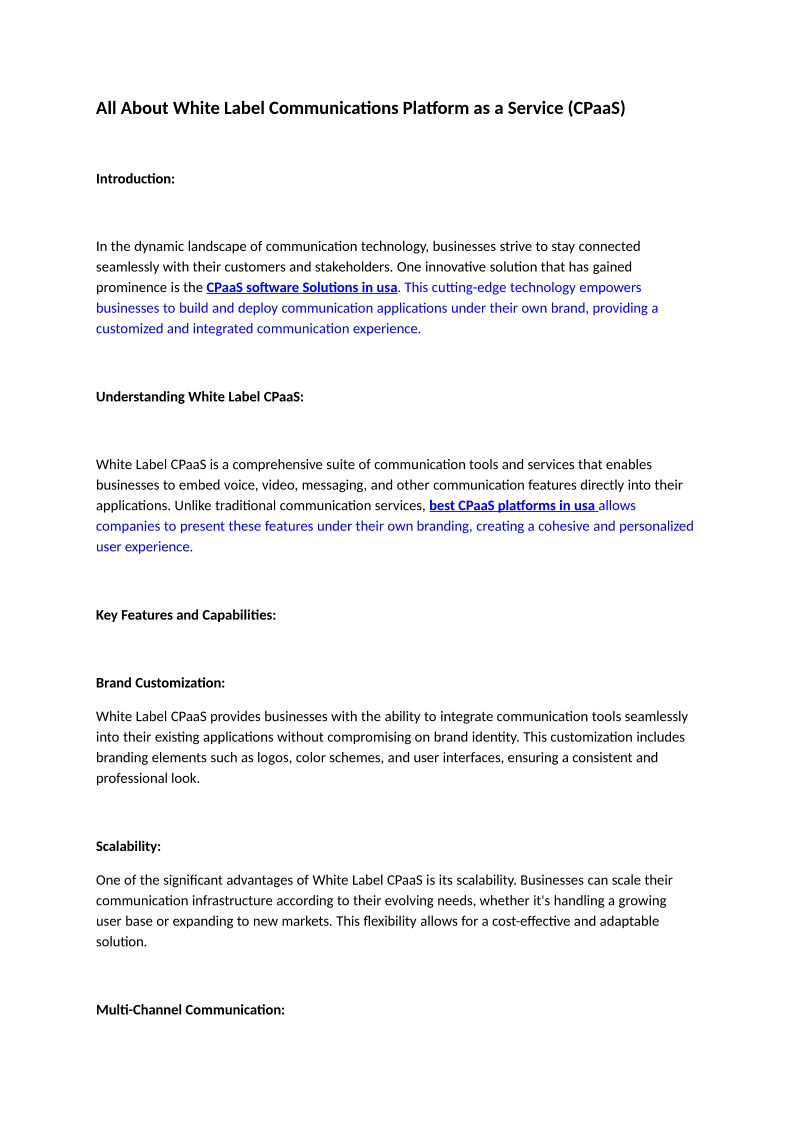 All About White Label Communications Platform as a Service (CPaaS)

Introduction:

In the dynamic landscape of communication technology, businesses strive to stay connected seamlessly with their customers and stakeholders. One innovative solution that has gained prominence is the CPaaS software Solutions in usa. This cutting-edge technology empowers businesses to build and deploy communication applications under their own brand, providing a customized and integrated communication experience.

Understanding White Label CPaaS:

White Label CPaaS is a comprehensive suite of communication tools and services that enables businesses to embed voice, video, messaging, and other communication features directly into their applications. Unlike traditional communication services, best CPaaS platforms in usa allows companies to present these features under their own branding, creating a cohesive and personalized user experience.

Key Features and Capabilities:

Brand Customization:

White Label CPaaS provides businesses with the ability to integrate communication tools seamlessly into their existing applications without compromising on brand identity. This customization includes branding elements such as logos, color schemes, and user interfaces, ensuring a consistent and professional look.

Scalability:

One of the significant advantages of White Label CPaaS is its scalability. Businesses can scale their communication infrastructure according to their evolving needs, whether it's handling a growing user base or expanding to new markets. This flexibility allows for a cost-effective and adaptable solution.

Multi-Channel Communication: